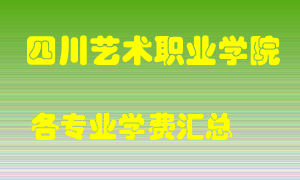 四川艺术职业学院

各专业学费汇总